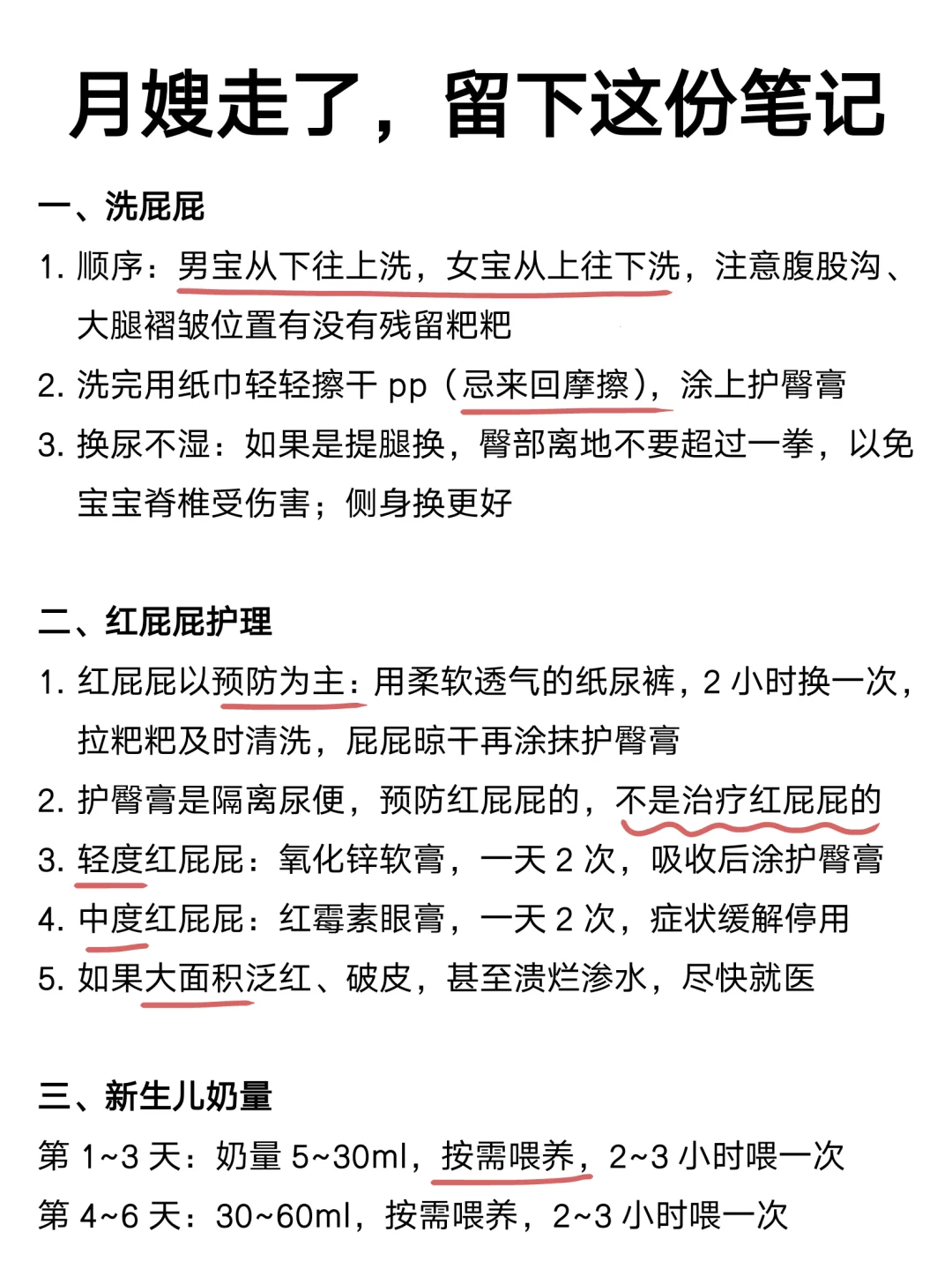 月嫂走了，留下这份笔记

一、洗屁屁

1. 顺序：男宝从下往上洗，女宝从上往下洗，注意腹股沟、大腿褶皱位置有没有残留粑粑

2. 洗完用纸巾轻轻擦干 pp（忌来回摩擦），涂上护臀膏

3. 换尿不湿：如果是提腿换，臀部离地不要超过一拳，以免宝宝脊椎受伤害；侧身换更好

二、红屁屁护理

1. 红屁屁以预防为主：用柔软透气的纸尿裤，2 小时换一次，拉粑粑及时清洗，屁屁晾干再涂抹护臀膏

2. 护臀膏是隔离尿便，预防红屁屁的，不是治疗红屁屁的

3. 轻度红屁屁：氧化锌软膏，一天 2 次，吸收后涂护臀膏

4. 中度红屁屁：红霉素眼膏，一天 2 次，症状缓解停用

5. 如果大面积泛红、破皮，甚至溃烂渗水，尽快就医

三、新生儿奶量

第 1~3 天：奶量 5~30ml，按需喂养，2~3 小时喂一次

第 4~6 天：30~60ml，按需喂养，2~3 小时喂一次